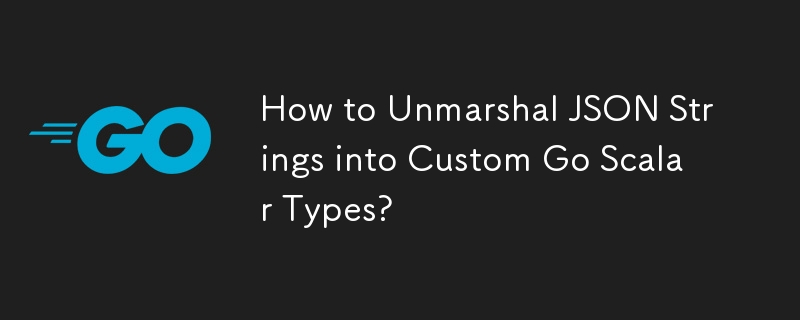 GO

How to Unmarshal JSON Strings into Custom Go Scalar Types?